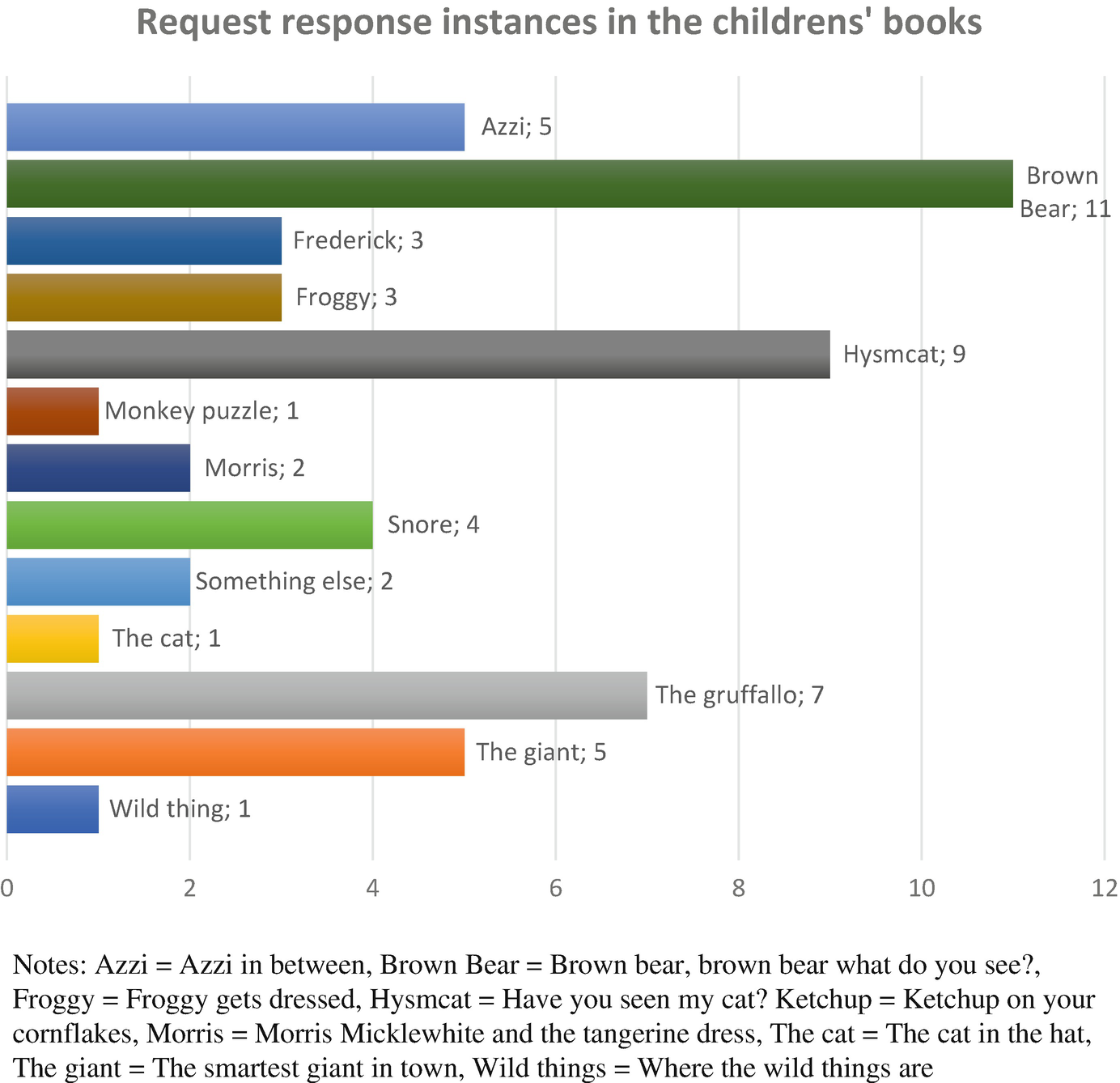 Request response instances in the childrens' books

Azzi; 5

Brown Bear; 11

Frederick; 3

Froggy; 3

Hysmcat; 9

Monkey puzzle; 1

Morris; 2

Snore; 4

Something else; 2

The cat; 1

The gruffallo; 7

The giant; 5

Wild thing; 1

0 2 4 6 8 10 12

Notes: Azzi = Azzi in between, Brown Bear = Brown bear, brown bear what do you see?, Froggy = Froggy gets dressed, Hysmcat = Have you seen my cat? Ketchup = Ketchup on your cornflakes, Morris = Morris Micklewhite and the tangerine dress, The cat = The cat in the hat, The giant = The smartest giant in town, Wild things = Where the wild things are